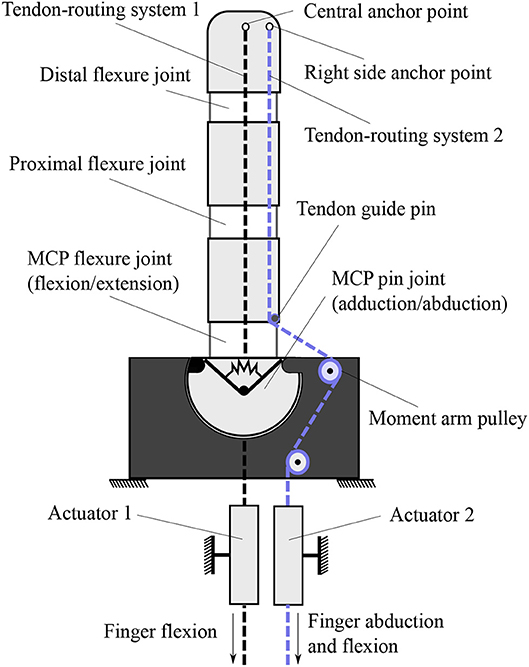 Tendon-routing system 1

Central anchor point

Distal flexure joint

Right side anchor point

Tendon-routing system 2

Proximal flexure joint

Tendon guide pin

MCP flexure joint (flexion/extension)

MCP pin joint (adduction/abduction)

Moment arm pulley

Actuator 1

Actuator 2

Finger flexion

Finger abduction and flexion